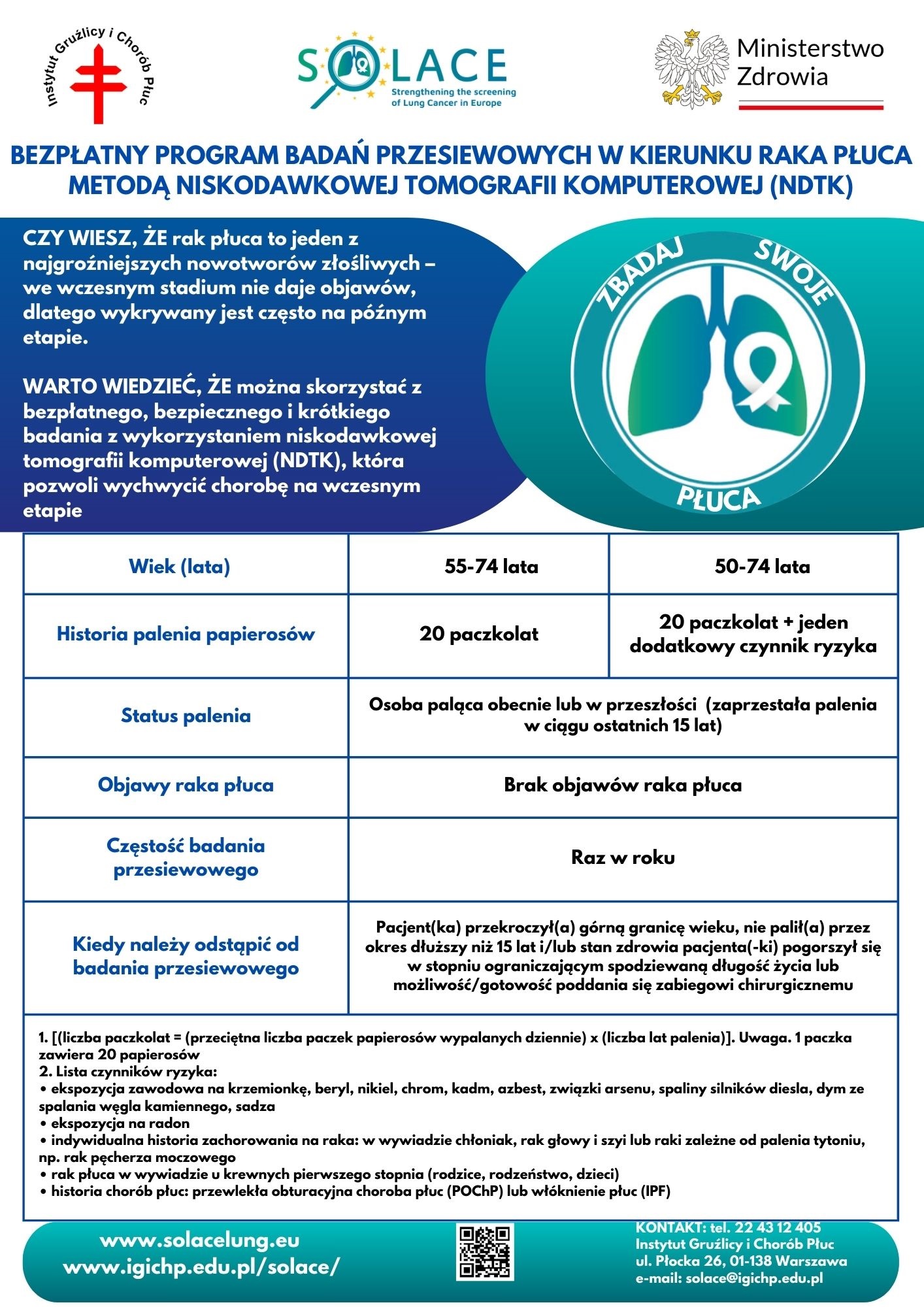 Instytut Gruźlicy i Chorób Płuc

SOLACE
Strengthening the screening of Lung Cancer in Europe

Ministerstwo Zdrowia

BEZPŁATNY PROGRAM BADAŃ PRZESIEWOWYCH W KIERUNKU RAKA PŁUCA METODĄ NISKODAWKOWEJ TOMOGRAFII KOMPUTEROWEJ (NDTK)

CZY WIESZ, ŻE rak płuca to jeden z najgroźniejszych nowotworów złośliwych – we wczesnym stadium nie daje objawów, dlatego wykrywany jest często na późnym etapie.

WARTO WIEDZIEĆ, ŻE można skorzystać z bezpłatnego, bezpiecznego i krótkiego badania z wykorzystaniem niskodawkowej tomografii komputerowej (NDTK), która pozwoli wychwycić chorobę na wczesnym etapie

ZBADAJ SWOJE PŁUCA

| Wiek (lata) | 55-74 lata | 50-74 lata |
|---|---|---|
| Historia palenia papierosów | 20 paczkolat | 20 paczkolat + jeden dodatkowy czynnik ryzyka |
| Status palenia | Osoba paląca obecnie lub w przeszłości (zaprzestała palenia w ciągu ostatnich 15 lat) | |
| Objawy raka płuca | Brak objawów raka płuca | |
| Częstość badania przesiewowego | Raz w roku | |
| Kiedy należy odstąpić od badania przesiewowego | Pacjent(ka) przekroczył(a) górną granicę wieku, nie palił(a) przez okres dłuższy niż 15 lat i/lub stan zdrowia pacjenta(-ki) pogorszył się w stopniu ograniczającym spodziewaną długość życia lub możliwość/gotowość poddania się zabiegowi chirurgicznemu | |

1. [(liczba paczkolat = (przeciętna liczba paczek papierosów wypalanych dziennie) x (liczba lat palenia)]. Uwaga. 1 paczka zawiera 20 papierosów
2. Lista czynników ryzyka:
• ekspozycja zawodowa na krzemionkę, beryl, nikiel, chrom, kadm, azbest, związki arsenu, spaliny silników diesla, dym ze spalania węgla kamiennego, sadza
• ekspozycja na radon
• indywidualna historia zachorowania na raka: w wywiadzie chłoniak, rak głowy i szyi lub raki zależne od palenia tytoniu, np. rak pęcherza moczowego
• rak płuca w wywiadzie u krewnych pierwszego stopnia (rodzice, rodzeństwo, dzieci)
• historia chorób płuc: przewlekła obturacyjna choroba płuc (POChP) lub włóknienie płuc (IPF)

www.solacelung.eu
www.igichp.edu.pl/solace/

KONTAKT: tel. 22 43 12 405
Instytut Gruźlicy i Chorób Płuc
ul. Płocka 26, 01-138 Warszawa
e-mail: solace@igichp.edu.pl